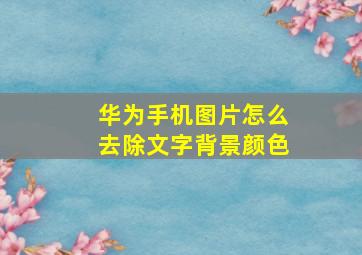 华为手机图片怎么去除文字背景颜色